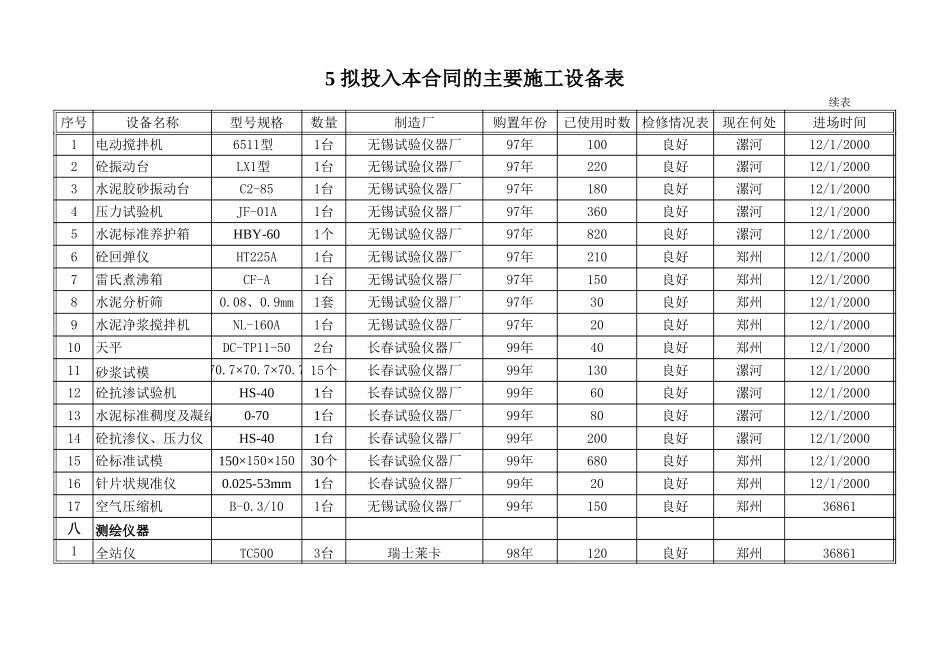 5 拟投入本合同的主要施工设备表

续表

| 序号 | 设备名称 | 型号规格 | 数量 | 制造厂 | 购置年份 | 已使用时数 | 检修情况表 | 现在何处 | 进场时间 |
|---|---|---|---|---|---|---|---|---|---|
| 1 | 电动搅拌机 | 6511型 | 1台 | 无锡试验仪器厂 | 97年 | 100 | 良好 | 漯河 | 12/1/2000 |
| 2 | 砼振动台 | LX1型 | 1台 | 无锡试验仪器厂 | 97年 | 220 | 良好 | 漯河 | 12/1/2000 |
| 3 | 水泥胶砂振动台 | C2-85 | 1台 | 无锡试验仪器厂 | 97年 | 180 | 良好 | 漯河 | 12/1/2000 |
| 4 | 压力试验机 | JF-01A | 1台 | 无锡试验仪器厂 | 97年 | 360 | 良好 | 漯河 | 12/1/2000 |
| 5 | 水泥标准养护箱 | HBY-60 | 1个 | 无锡试验仪器厂 | 97年 | 820 | 良好 | 漯河 | 12/1/2000 |
| 6 | 砼回弹仪 | HT225A | 1台 | 无锡试验仪器厂 | 97年 | 210 | 良好 | 郑州 | 12/1/2000 |
| 7 | 雷氏煮沸箱 | CF-A | 1台 | 无锡试验仪器厂 | 97年 | 150 | 良好 | 郑州 | 12/1/2000 |
| 8 | 水泥分析筛 | 0.08、0.9mm | 1套 | 无锡试验仪器厂 | 97年 | 30 | 良好 | 郑州 | 12/1/2000 |
| 9 | 水泥净浆搅拌机 | NL-160A | 1台 | 无锡试验仪器厂 | 97年 | 20 | 良好 | 郑州 | 12/1/2000 |
| 10 | 天平 | DC-TP11-50 | 2台 | 长春试验仪器厂 | 99年 | 40 | 良好 | 郑州 | 12/1/2000 |
| 11 | 砂浆试模 | 70.7×70.7×70.7 | 15个 | 长春试验仪器厂 | 99年 | 130 | 良好 | 漯河 | 12/1/2000 |
| 12 | 砼抗渗试验机 | HS-40 | 1台 | 长春试验仪器厂 | 99年 | 60 | 良好 | 漯河 | 12/1/2000 |
| 13 | 水泥标准稠度及凝结 | 0-70 | 1台 | 长春试验仪器厂 | 99年 | 80 | 良好 | 漯河 | 12/1/2000 |
| 14 | 砼抗渗仪、压力仪 | HS-40 | 1台 | 长春试验仪器厂 | 99年 | 200 | 良好 | 漯河 | 12/1/2000 |
| 15 | 砼标准试模 | 150×150×150 | 30个 | 长春试验仪器厂 | 99年 | 680 | 良好 | 郑州 | 12/1/2000 |
| 16 | 针片状规准仪 | 0.025-53mm | 1台 | 长春试验仪器厂 | 99年 | 20 | 良好 | 郑州 | 12/1/2000 |
| 17 | 空气压缩机 | B-0.3/10 | 1台 | 无锡试验仪器厂 | 99年 | 150 | 良好 | 郑州 | 36861 |
| 八 | 测绘仪器 | | | | | | | | |
| 1 | 全站仪 | TC500 | 3台 | 瑞士莱卡 | 98年 | 120 | 良好 | 郑州 | 36861 |